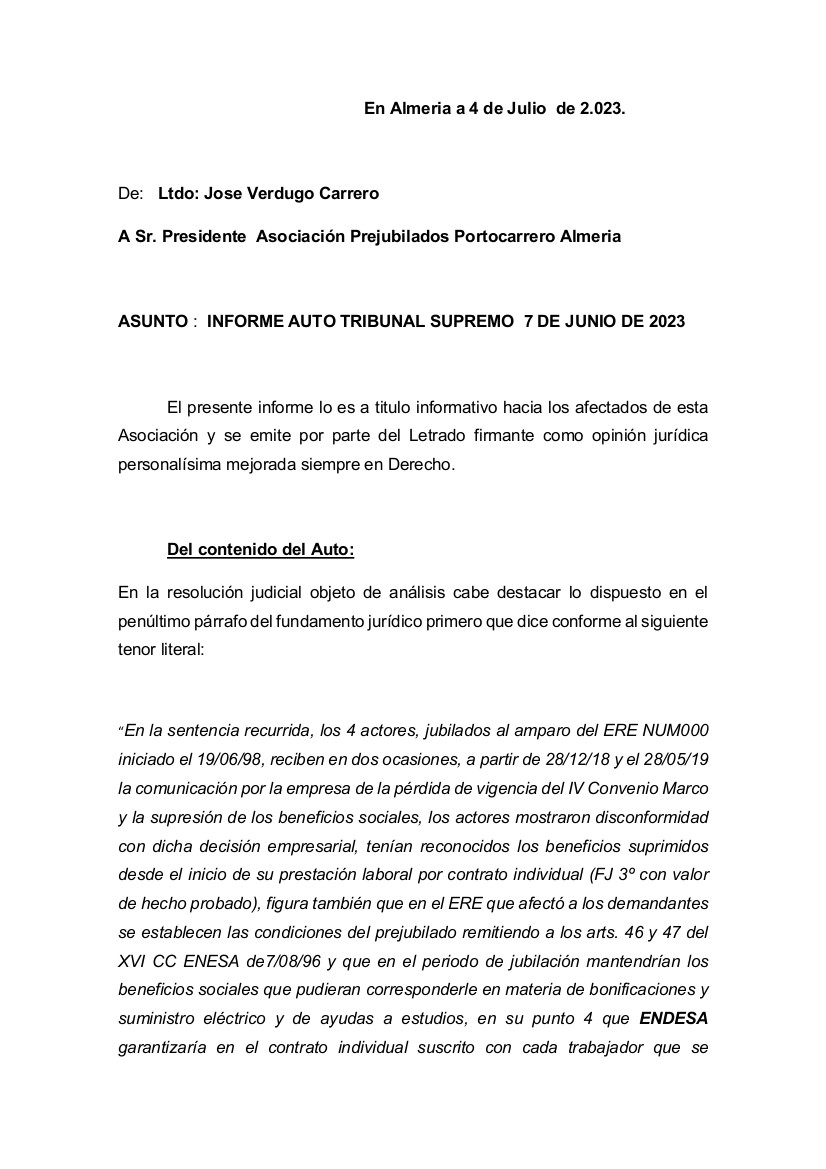 En Almeria a 4 de Julio de 2.023.

De: Ltdo: Jose Verdugo Carrero

A Sr. Presidente Asociación Prejubilados Portocarrero Almeria

ASUNTO : INFORME AUTO TRIBUNAL SUPREMO 7 DE JUNIO DE 2023

El presente informe lo es a titulo informativo hacia los afectados de esta Asociación y se emite por parte del Letrado firmante como opinión jurídica personalísima mejorada siempre en Derecho.

Del contenido del Auto:

En la resolución judicial objeto de análisis cabe destacar lo dispuesto en el penúltimo párrafo del fundamento jurídico primero que dice conforme al siguiente tenor literal:

"En la sentencia recurrida, los 4 actores, jubilados al amparo del ERE NUM000 iniciado el 19/06/98, reciben en dos ocasiones, a partir de 28/12/18 y el 28/05/19 la comunicación por la empresa de la pérdida de vigencia del IV Convenio Marco y la supresión de los beneficios sociales, los actores mostraron disconformidad con dicha decisión empresarial, tenían reconocidos los beneficios suprimidos desde el inicio de su prestación laboral por contrato individual (FJ 3º con valor de hecho probado), figura también que en el ERE que afectó a los demandantes se establecen las condiciones del prejubilado remitiendo a los arts. 46 y 47 del XVI CC ENESA de7/08/96 y que en el periodo de jubilación mantendrían los beneficios sociales que pudieran corresponderle en materia de bonificaciones y suministro eléctrico y de ayudas a estudios, en su punto 4 que ENDESA garantizaría en el contrato individual suscrito con cada trabajador que se